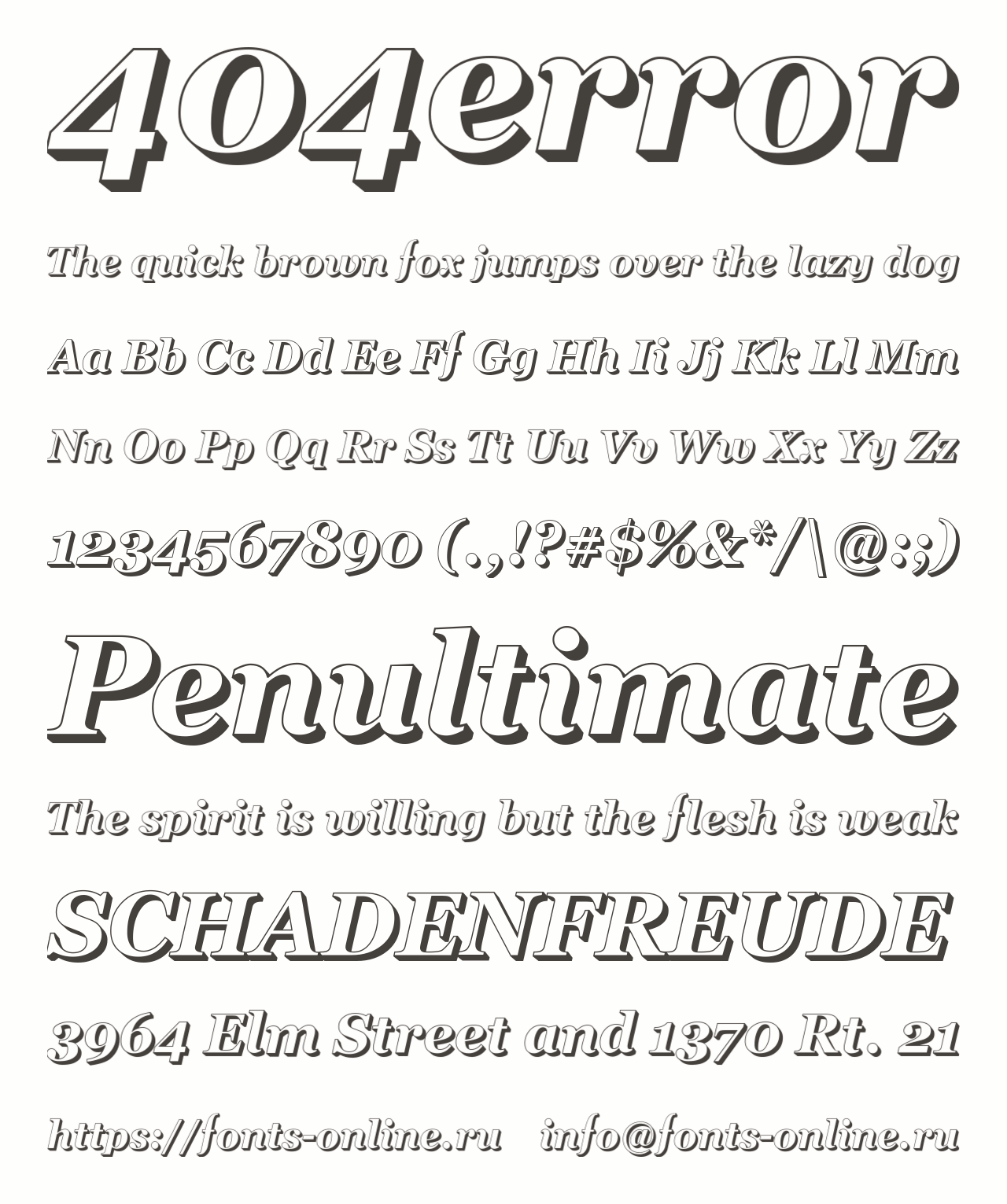 404error

The quick brown fox jumps over the lazy dog

Aa Bb Cc Dd Ee Ff Gg Hh Ii Jj Kk Ll Mm

Nn Oo Pp Qq Rr Ss Tt Uu Vv Ww Xx Yy Zz

1234567890 (.,!?#$%&*/\@:;)

Penultimate

The spirit is willing but the flesh is weak

SCHADENFREUDE

3964 Elm Street and 1370 Rt. 21

https://fonts-online.ru info@fonts-online.ru